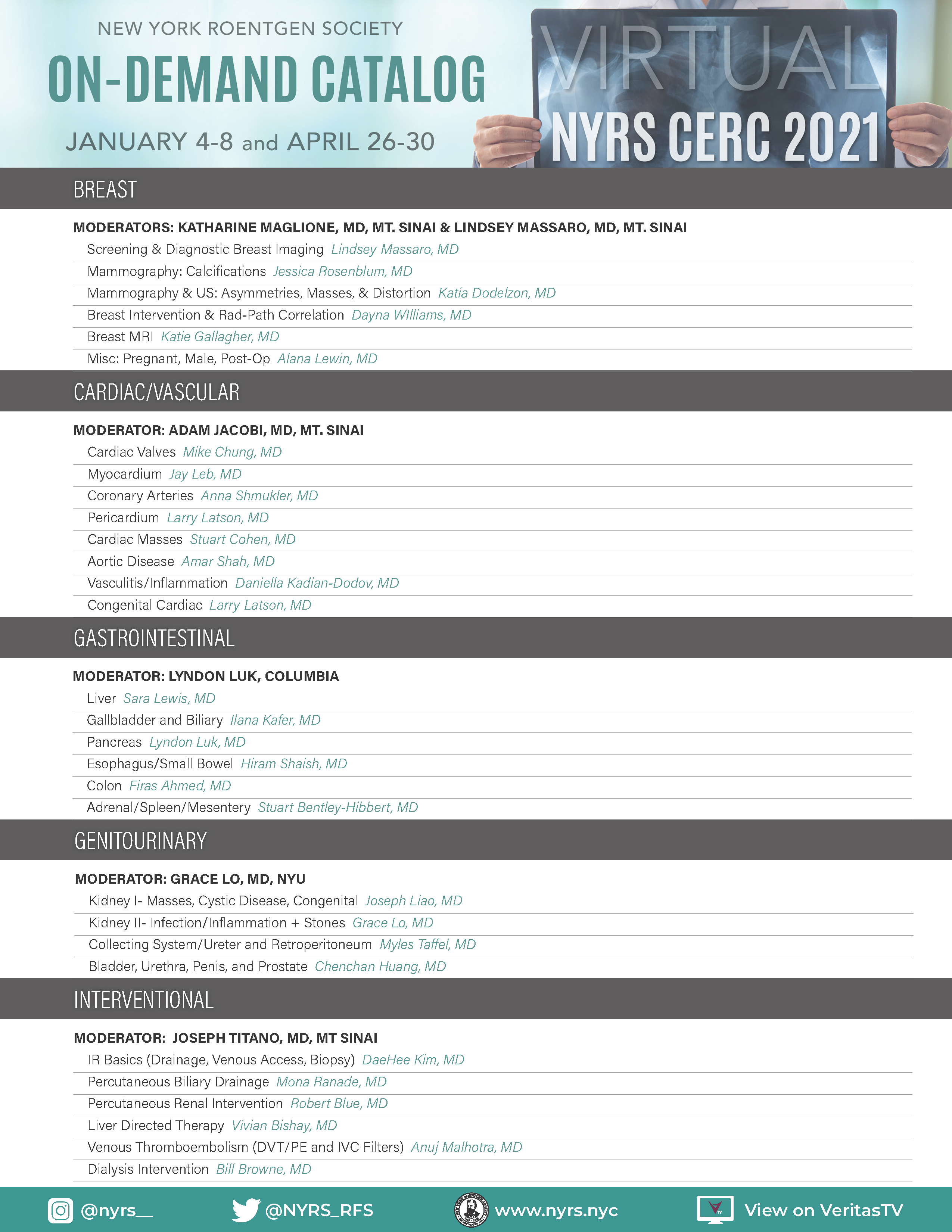 NEW YORK ROENTGEN SOCIETY
ON-DEMAND CATALOG
JANUARY 4-8 and APRIL 26-30

VIRTUAL
NYRS CERC 2021

BREAST

MODERATORS: KATHARINE MAGLIONE, MD, MT. SINAI & LINDSEY MASSARO, MD, MT. SINAI
Screening & Diagnostic Breast Imaging Lindsey Massaro, MD
Mammography: Calcifications Jessica Rosenblum, MD
Mammography & US: Asymmetries, Masses, & Distortion Katia Dodelzon, MD
Breast Intervention & Rad-Path Correlation Dayna WIlliams, MD
Breast MRI Katie Gallagher, MD
Misc: Pregnant, Male, Post-Op Alana Lewin, MD

CARDIAC/VASCULAR

MODERATOR: ADAM JACOBI, MD, MT. SINAI
Cardiac Valves Mike Chung, MD
Myocardium Jay Leb, MD
Coronary Arteries Anna Shmukler, MD
Pericardium Larry Latson, MD
Cardiac Masses Stuart Cohen, MD
Aortic Disease Amar Shah, MD
Vasculitis/Inflammation Daniella Kadian-Dodov, MD
Congenital Cardiac Larry Latson, MD

GASTROINTESTINAL

MODERATOR: LYNDON LUK, COLUMBIA
Liver Sara Lewis, MD
Gallbladder and Biliary Ilana Kafer, MD
Pancreas Lyndon Luk, MD
Esophagus/Small Bowel Hiram Shaish, MD
Colon Firas Ahmed, MD
Adrenal/Spleen/Mesentery Stuart Bentley-Hibbert, MD

GENITOURINARY

MODERATOR: GRACE LO, MD, NYU
Kidney I- Masses, Cystic Disease, Congenital Joseph Liao, MD
Kidney II- Infection/Inflammation + Stones Grace Lo, MD
Collecting System/Ureter and Retroperitoneum Myles Taffel, MD
Bladder, Urethra, Penis, and Prostate Chenchan Huang, MD

INTERVENTIONAL

MODERATOR: JOSEPH TITANO, MD, MT SINAI
IR Basics (Drainage, Venous Access, Biopsy) DaeHee Kim, MD
Percutaneous Biliary Drainage Mona Ranade, MD
Percutaneous Renal Intervention Robert Blue, MD
Liver Directed Therapy Vivian Bishay, MD
Venous Thromboembolism (DVT/PE and IVC Filters) Anuj Malhotra, MD
Dialysis Intervention Bill Browne, MD

@nyrs__ @NYRS_RFS www.nyrs.nyc View on VeritasTV